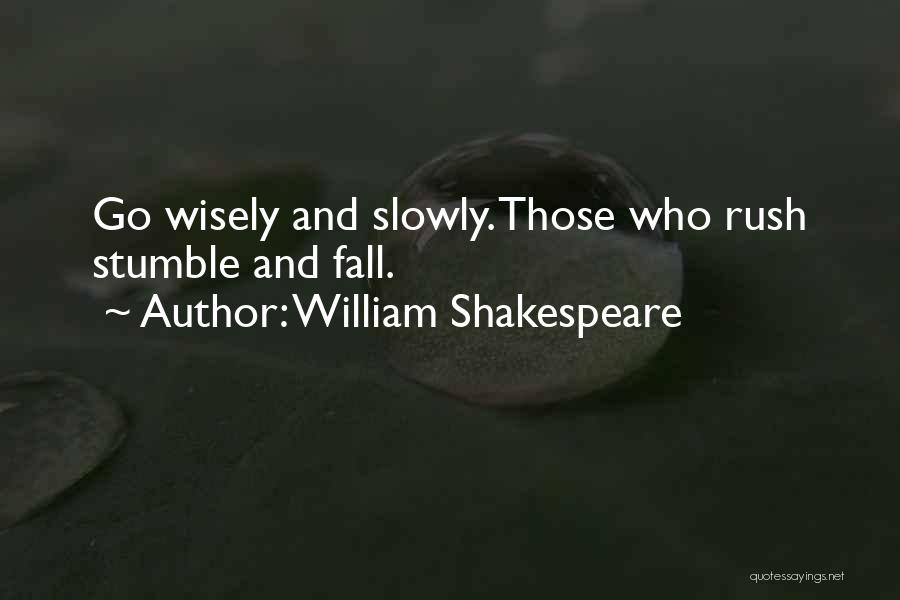 Go wisely and slowly. Those who rush stumble and fall.
~ Author: William Shakespeare

quotessayings.net